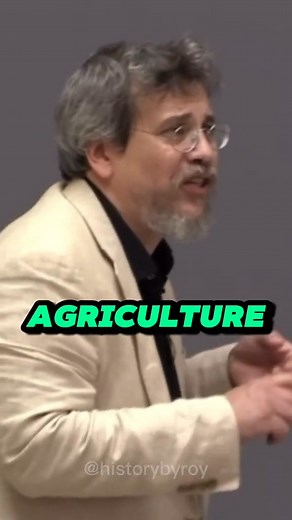 AGRICULTURE

@historybyroy